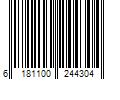 6 181100 244304